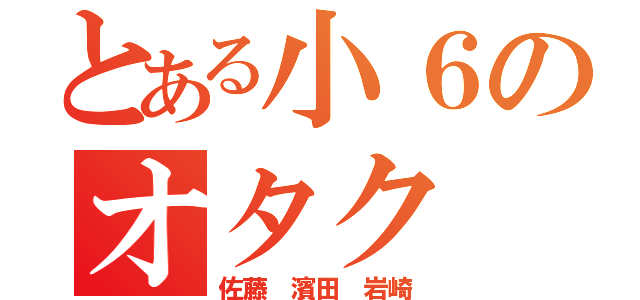 とある小６の
オタク
佐藤　濱田　岩崎